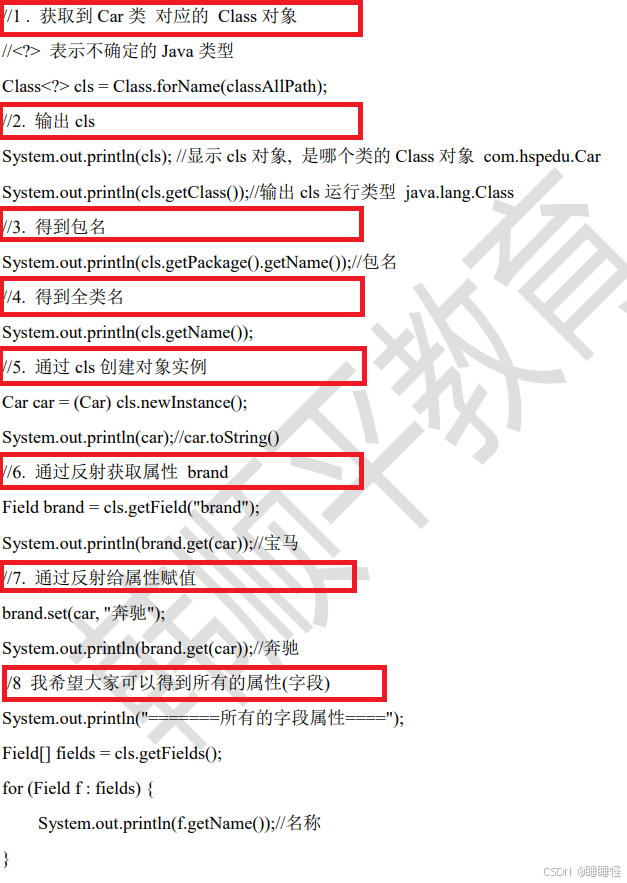 //1 . 获取到 Car 类 对应的 Class 对象

//<?> 表示不确定的 Java 类型

Class<?> cls = Class.forName(classAllPath);

//2. 输出 cls

System.out.println(cls); //显示 cls 对象, 是哪个类的 Class 对象 com.hspedu.Car

System.out.println(cls.getClass());//输出 cls 运行类型 java.lang.Class

//3. 得到包名

System.out.println(cls.getPackage().getName());//包名

//4. 得到全类名

System.out.println(cls.getName());

//5. 通过 cls 创建对象实例

Car car = (Car) cls.newInstance();

System.out.println(car);//car.toString()

//6. 通过反射获取属性 brand

Field brand = cls.getField("brand");

System.out.println(brand.get(car));//宝马

//7. 通过反射给属性赋值

brand.set(car, "奔驰");

System.out.println(brand.get(car));//奔驰

//8 我希望大家可以得到所有的属性(字段)

System.out.println("=======所有的字段属性====");

Field[] fields = cls.getFields();

for (Field f : fields) {

System.out.println(f.getName());//名称

}

韩顺平教育

CSDN @睡睡怪